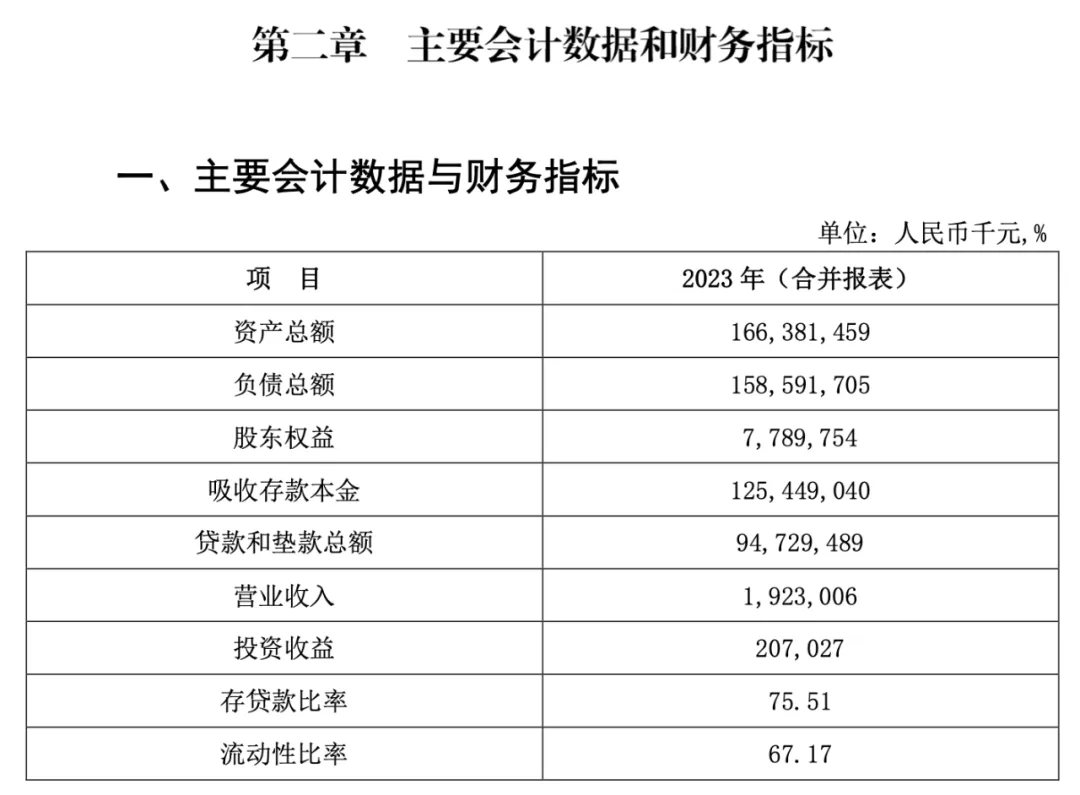 第二章　主要会计数据和财务指标

一、主要会计数据与财务指标

单位：人民币千元，%

| 项　目 | 2023 年（合并报表） |
|---|---|
| 资产总额 | 166,381,459 |
| 负债总额 | 158,591,705 |
| 股东权益 | 7,789,754 |
| 吸收存款本金 | 125,449,040 |
| 贷款和垫款总额 | 94,729,489 |
| 营业收入 | 1,923,006 |
| 投资收益 | 207,027 |
| 存贷款比率 | 75.51 |
| 流动性比率 | 67.17 |